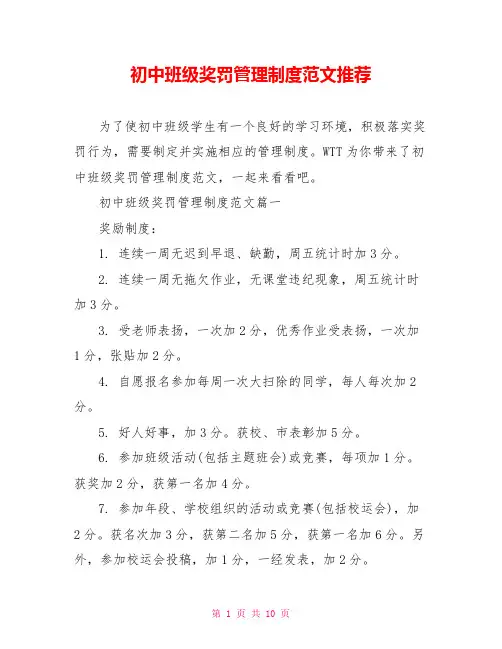 初中班级奖罚管理制度范文推荐

为了使初中班级学生有一个良好的学习环境，积极落实奖罚行为，需要制定并实施相应的管理制度。WTT 为你带来了初中班级奖罚管理制度范文，一起来看看吧。

初中班级奖罚管理制度范文篇一

奖励制度：

1. 连续一周无迟到早退、缺勤，周五统计时加 3 分。

2. 连续一周无拖欠作业，无课堂违纪现象，周五统计时加 3 分。

3. 受老师表扬，一次加 2 分，优秀作业受表扬，一次加 1 分，张贴加 2 分。

4. 自愿报名参加每周一次大扫除的同学，每人每次加 2 分。

5. 好人好事，加 3 分。获校、市表彰加 5 分。

6. 参加班级活动(包括主题班会)或竞赛，每项加 1 分。获奖加 2 分，获第一名加 4 分。

7. 参加年段、学校组织的活动或竞赛(包括校运会)，加 2 分。获名次加 3 分，获第二名加 5 分，获第一名加 6 分。另外，参加校运会投稿，加 1 分，一经发表，加 2 分。

第 1 页 共 10 页